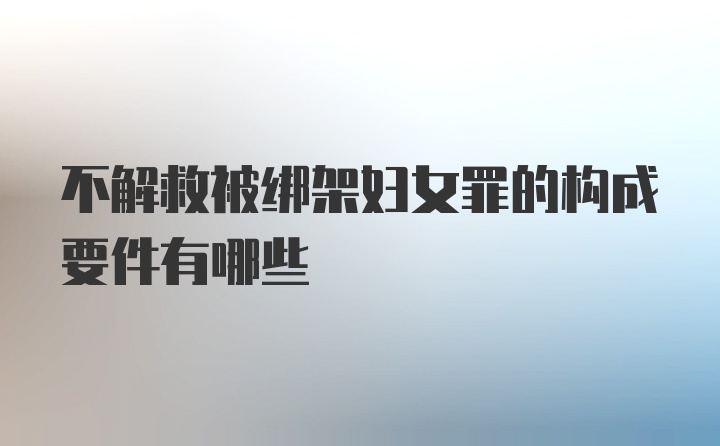 不解救被绑架妇女罪的构成要件有哪些